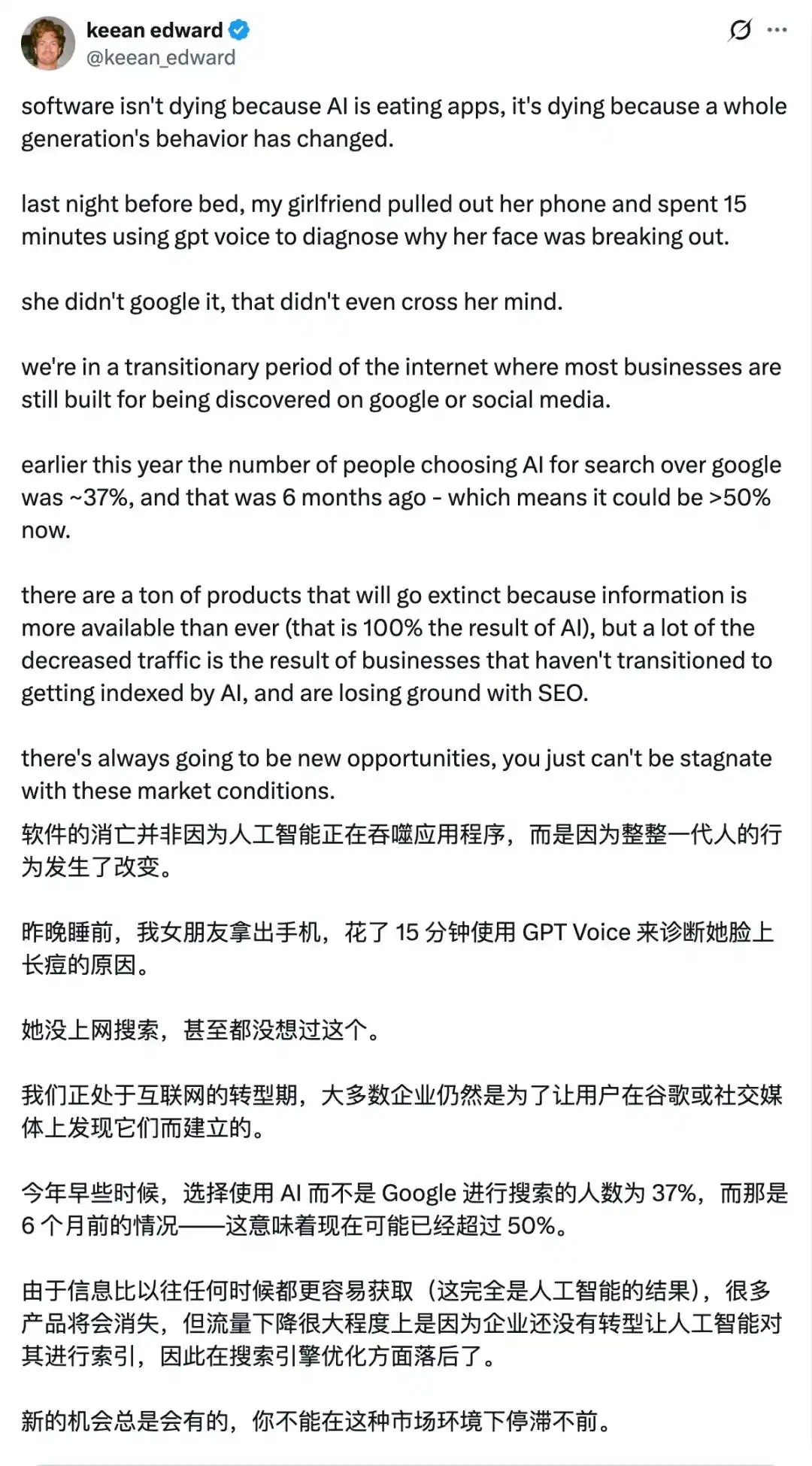 keean edward
@keean_edward

software isn't dying because AI is eating apps, it's dying because a whole generation's behavior has changed.

last night before bed, my girlfriend pulled out her phone and spent 15 minutes using gpt voice to diagnose why her face was breaking out.

she didn't google it, that didn't even cross her mind.

we're in a transitionary period of the internet where most businesses are still built for being discovered on google or social media.

earlier this year the number of people choosing AI for search over google was ~37%, and that was 6 months ago - which means it could be >50% now.

there are a ton of products that will go extinct because information is more available than ever (that is 100% the result of AI), but a lot of the decreased traffic is the result of businesses that haven't transitioned to getting indexed by AI, and are losing ground with SEO.

there's always going to be new opportunities, you just can't be stagnate with these market conditions.

软件的消亡并非因为人工智能正在吞噬应用程序，而是因为整整一代人的行为发生了改变。

昨晚睡前，我女朋友拿出手机，花了 15 分钟使用 GPT Voice 来诊断她脸上长痘的原因。

她没上网搜索，甚至都没想过这个。

我们正处于互联网的转型期，大多数企业仍然是为了让用户在谷歌或社交媒体上发现它们而建立的。

今年早些时候，选择使用 AI 而不是 Google 进行搜索的人数为 37%，而那是 6 个月前的情况——这意味着现在可能已经超过 50%。

由于信息比以往任何时候都更容易获取（这完全是人工智能的结果），很多产品将会消失，但流量下降很大程度上是因为企业还没有转型让人工智能对其进行索引，因此在搜索引擎优化方面落后了。

新的机会总是会有的，你不能在这种市场环境下停滞不前。